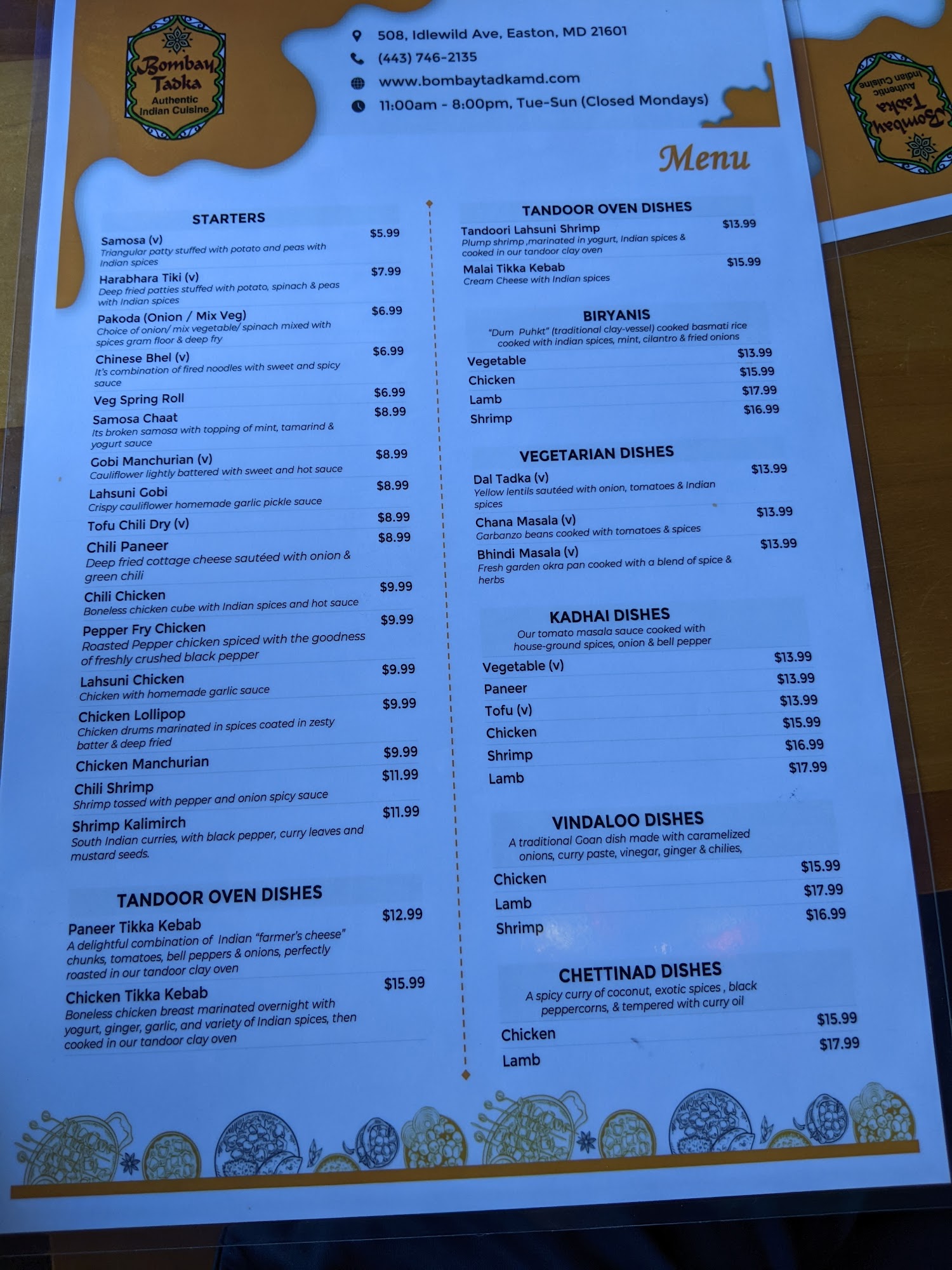 Bombay Tadka
Authentic
Indian Cuisine

508, Idlewild Ave, Easton, MD 21601
(443) 746-2135
www.bombaytadkamd.com
11:00am - 8:00pm, Tue-Sun (Closed Mondays)

Menu

STARTERS

Samosa (v) $5.99
Triangular patty stuffed with potato and peas with Indian spices

Harabhara Tiki (v) $7.99
Deep fried patties stuffed with potato, spinach & peas with Indian spices

Pakoda (Onion / Mix Veg) $6.99
Choice of onion/ mix vegetable/ spinach mixed with spices gram floor & deep fry

Chinese Bhel (v) $6.99
It's combination of fired noodles with sweet and spicy sauce

Veg Spring Roll $6.99

Samosa Chaat $8.99
Its broken samosa with topping of mint, tamarind & yogurt sauce

Gobi Manchurian (v) $8.99
Cauliflower lightly battered with sweet and hot sauce

Lahsuni Gobi $8.99
Crispy cauliflower homemade garlic pickle sauce

Tofu Chili Dry (v) $8.99

Chili Paneer $8.99
Deep fried cottage cheese sautéed with onion & green chili

Chili Chicken $9.99
Boneless chicken cube with Indian spices and hot sauce

Pepper Fry Chicken $9.99
Roasted Pepper chicken spiced with the goodness of freshly crushed black pepper

Lahsuni Chicken $9.99
Chicken with homemade garlic sauce

Chicken Lollipop $9.99
Chicken drums marinated in spices coated in zesty batter & deep fried

Chicken Manchurian $9.99

Chili Shrimp $11.99
Shrimp tossed with pepper and onion spicy sauce

Shrimp Kalimirch $11.99
South Indian curries, with black pepper, curry leaves and mustard seeds.

TANDOOR OVEN DISHES

Paneer Tikka Kebab $12.99
A delightful combination of Indian "farmer's cheese" chunks, tomatoes, bell peppers & onions, perfectly roasted in our tandoor clay oven

Chicken Tikka Kebab $15.99
Boneless chicken breast marinated overnight with yogurt, ginger, garlic, and variety of Indian spices, then cooked in our tandoor clay oven

TANDOOR OVEN DISHES

Tandoori Lahsuni Shrimp $13.99
Plump shrimp ,marinated in yogurt, Indian spices & cooked in our tandoor clay oven

Malai Tikka Kebab $15.99
Cream Cheese with Indian spices

BIRYANIS
"Dum Puhkt" (traditional clay-vessel) cooked basmati rice cooked with indian spices, mint, cilantro & fried onions

Vegetable $13.99
Chicken $15.99
Lamb $17.99
Shrimp $16.99

VEGETARIAN DISHES

Dal Tadka (v) $13.99
Yellow lentils sautéed with onion, tomatoes & Indian spices

Chana Masala (v) $13.99
Garbanzo beans cooked with tomatoes & spices

Bhindi Masala (v) $13.99
Fresh garden okra pan cooked with a blend of spice & herbs

KADHAI DISHES
Our tomato masala sauce cooked with house-ground spices, onion & bell pepper

Vegetable (v) $13.99
Paneer $13.99
Tofu (v) $13.99
Chicken $15.99
Shrimp $16.99
Lamb $17.99

VINDALOO DISHES
A traditional Goan dish made with caramelized onions, curry paste, vinegar, ginger & chilies,

Chicken $15.99
Lamb $17.99
Shrimp $16.99

CHETTINAD DISHES
A spicy curry of coconut, exotic spices , black peppercorns, & tempered with curry oil

Chicken $15.99
Lamb $17.99

Bombay Tadka
Authentic
Indian Cuisine